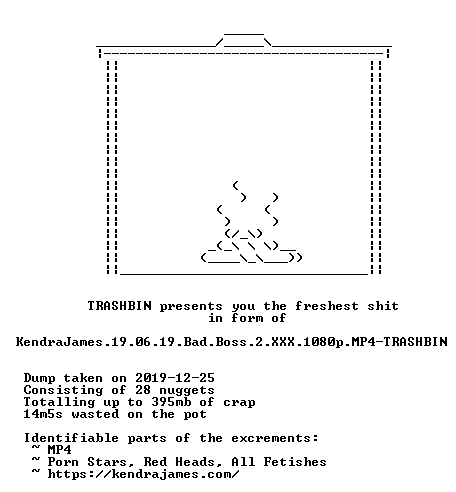 TRASHBIN presents you the freshest shit
in form of

KendraJames.19.06.19.Bad.Boss.2.XXX.1080p.MP4-TRASHBIN

Dump taken on 2019-12-25
Consisting of 28 nuggets
Totalling up to 395mb of crap
14m5s wasted on the pot

Identifiable parts of the excrements:
~ MP4
~ Porn Stars, Red Heads, All Fetishes
~ https://kendrajames.com/